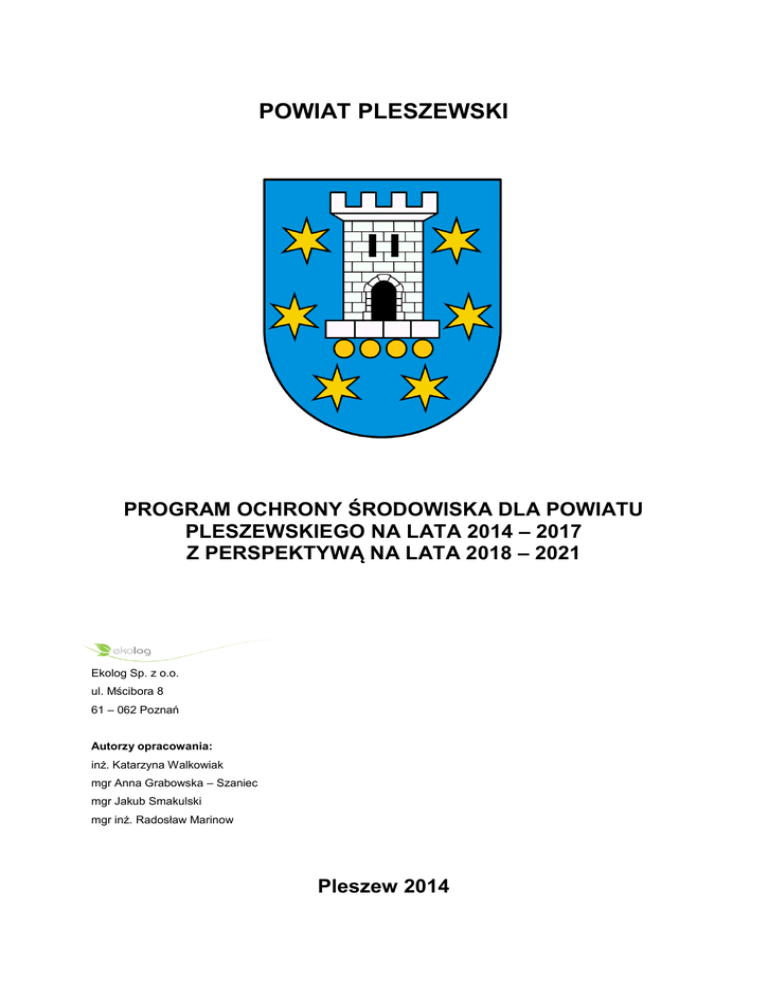 POWIAT PLESZEWSKI

PROGRAM OCHRONY ŚRODOWISKA DLA POWIATU PLESZEWSKIEGO NA LATA 2014 – 2017 Z PERSPEKTYWĄ NA LATA 2018 – 2021

ekolog

Ekolog Sp. z o.o.
ul. Mścibora 8
61 – 062 Poznań

Autorzy opracowania:
inż. Katarzyna Walkowiak
mgr Anna Grabowska – Szaniec
mgr Jakub Smakulski
mgr inż. Radosław Marinow

Pleszew 2014